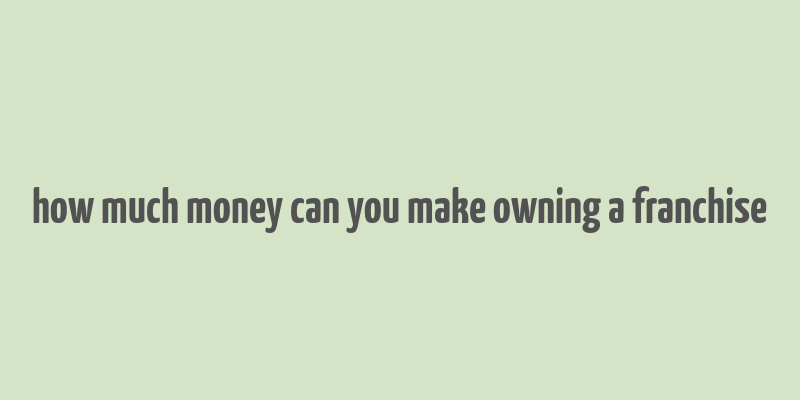 how much money can you make owning a franchise